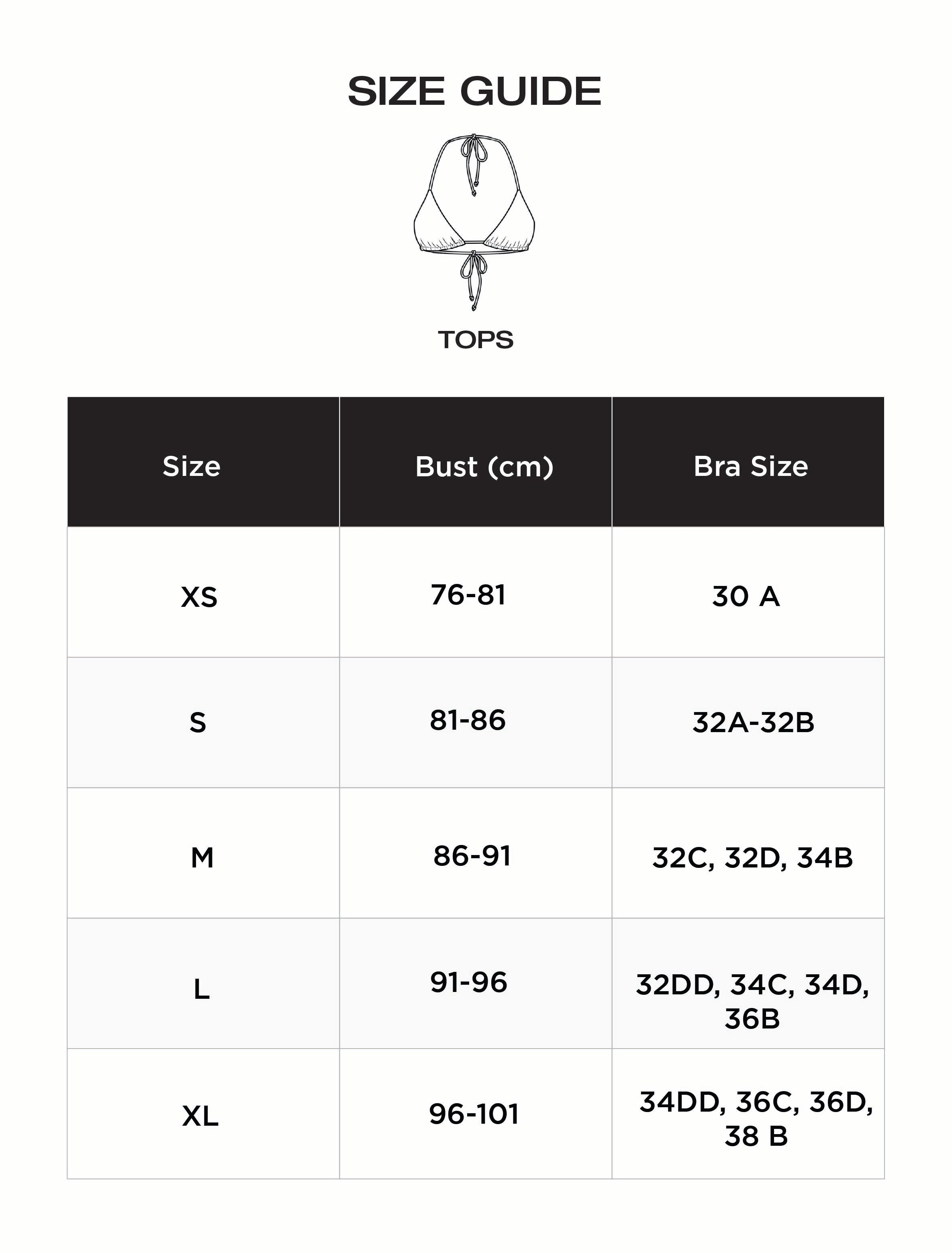 SIZE GUIDE

TOPS

| Size | Bust (cm) | Bra Size |
|---|---|---|
| XS | 76-81 | 30 A |
| S | 81-86 | 32A-32B |
| M | 86-91 | 32C, 32D, 34B |
| L | 91-96 | 32DD, 34C, 34D, 36B |
| XL | 96-101 | 34DD, 36C, 36D, 38 B |